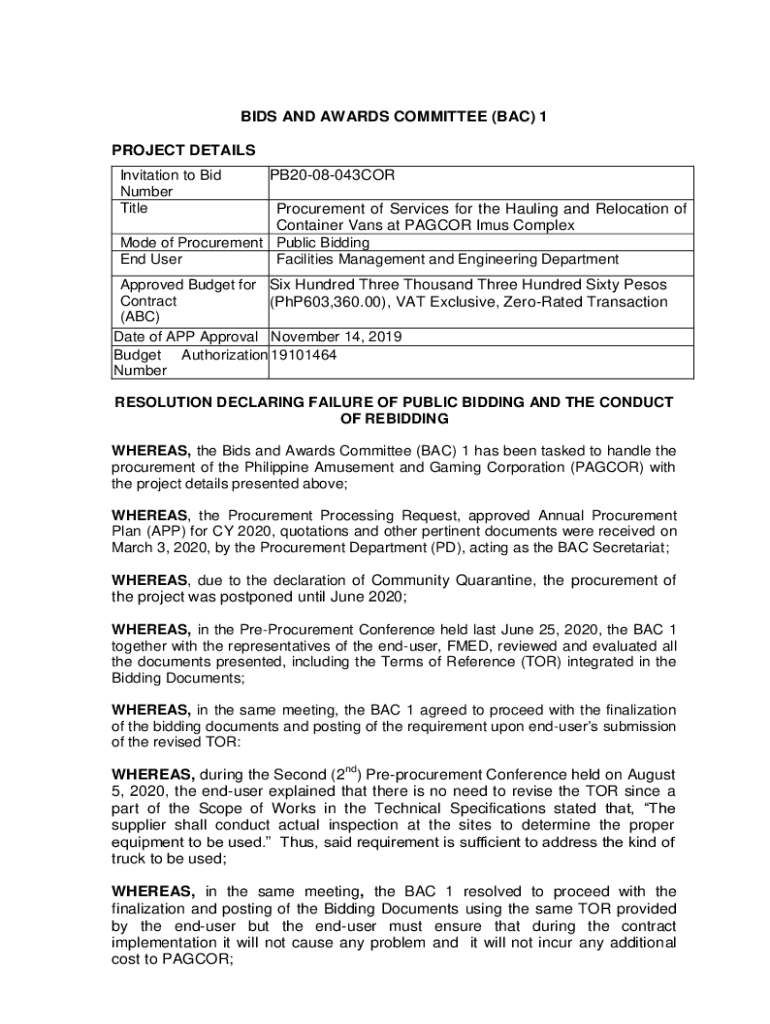 BIDS AND AWARDS COMMITTEE (BAC) 1

PROJECT DETAILS

| | |
|---|---|
| Invitation to Bid Number | PB20-08-043COR |
| Title | Procurement of Services for the Hauling and Relocation of Container Vans at PAGCOR Imus Complex |
| Mode of Procurement | Public Bidding |
| End User | Facilities Management and Engineering Department |
| Approved Budget for Contract (ABC) | Six Hundred Three Thousand Three Hundred Sixty Pesos (PhP603,360.00), VAT Exclusive, Zero-Rated Transaction |
| Date of APP Approval | November 14, 2019 |
| Budget Authorization Number | 19101464 |

RESOLUTION DECLARING FAILURE OF PUBLIC BIDDING AND THE CONDUCT OF REBIDDING

WHEREAS, the Bids and Awards Committee (BAC) 1 has been tasked to handle the procurement of the Philippine Amusement and Gaming Corporation (PAGCOR) with the project details presented above;

WHEREAS, the Procurement Processing Request, approved Annual Procurement Plan (APP) for CY 2020, quotations and other pertinent documents were received on March 3, 2020, by the Procurement Department (PD), acting as the BAC Secretariat;

WHEREAS, due to the declaration of Community Quarantine, the procurement of the project was postponed until June 2020;

WHEREAS, in the Pre-Procurement Conference held last June 25, 2020, the BAC 1 together with the representatives of the end-user, FMED, reviewed and evaluated all the documents presented, including the Terms of Reference (TOR) integrated in the Bidding Documents;

WHEREAS, in the same meeting, the BAC 1 agreed to proceed with the finalization of the bidding documents and posting of the requirement upon end-user's submission of the revised TOR:

WHEREAS, during the Second ($2^{nd}$) Pre-procurement Conference held on August 5, 2020, the end-user explained that there is no need to revise the TOR since a part of the Scope of Works in the Technical Specifications stated that, "The supplier shall conduct actual inspection at the sites to determine the proper equipment to be used." Thus, said requirement is sufficient to address the kind of truck to be used;

WHEREAS, in the same meeting, the BAC 1 resolved to proceed with the finalization and posting of the Bidding Documents using the same TOR provided by the end-user but the end-user must ensure that during the contract implementation it will not cause any problem and it will not incur any additional cost to PAGCOR;